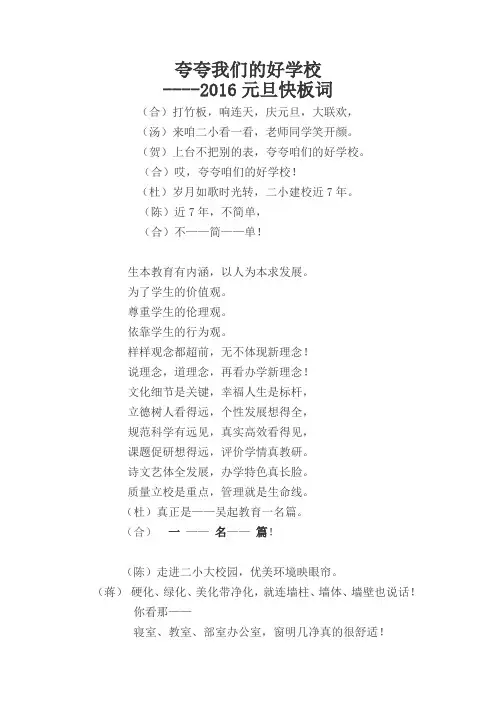 夸夸我们的好学校
----2016 元旦快板词

（合）打竹板，响连天，庆元旦，大联欢，
（汤）来咱二小看一看，老师同学笑开颜。
（贺）上台不把别的表，夸夸咱们的好学校。
（合）哎，夸夸咱们的好学校！
（杜）岁月如歌时光转，二小建校近 7 年。
（陈）近 7 年，不简单，
（合）不——简——单！

生本教育有内涵，以人为本求发展。
为了学生的价值观。
尊重学生的伦理观。
依靠学生的行为观。
样样观念都超前，无不体现新理念！
说理念，道理念，再看办学新理念！
文化细节是关键，幸福人生是标杆，
立德树人看得远，个性发展想得全，
规范科学有远见，真实高效看得见，
课题促研想得远，评价学情真教研。
诗文艺体全发展，办学特色真长脸。
质量立校是重点，管理就是生命线。
（杜）真正是——吴起教育一名篇。
（合） 一 —— 名—— 篇！

（陈）走进二小大校园，优美环境映眼帘。
（蒋） 硬化、绿化、美化带净化，就连墙柱、墙体、墙壁也说话！
你看那——
寝室、教室、部室办公室，窗明几净真的很舒适！